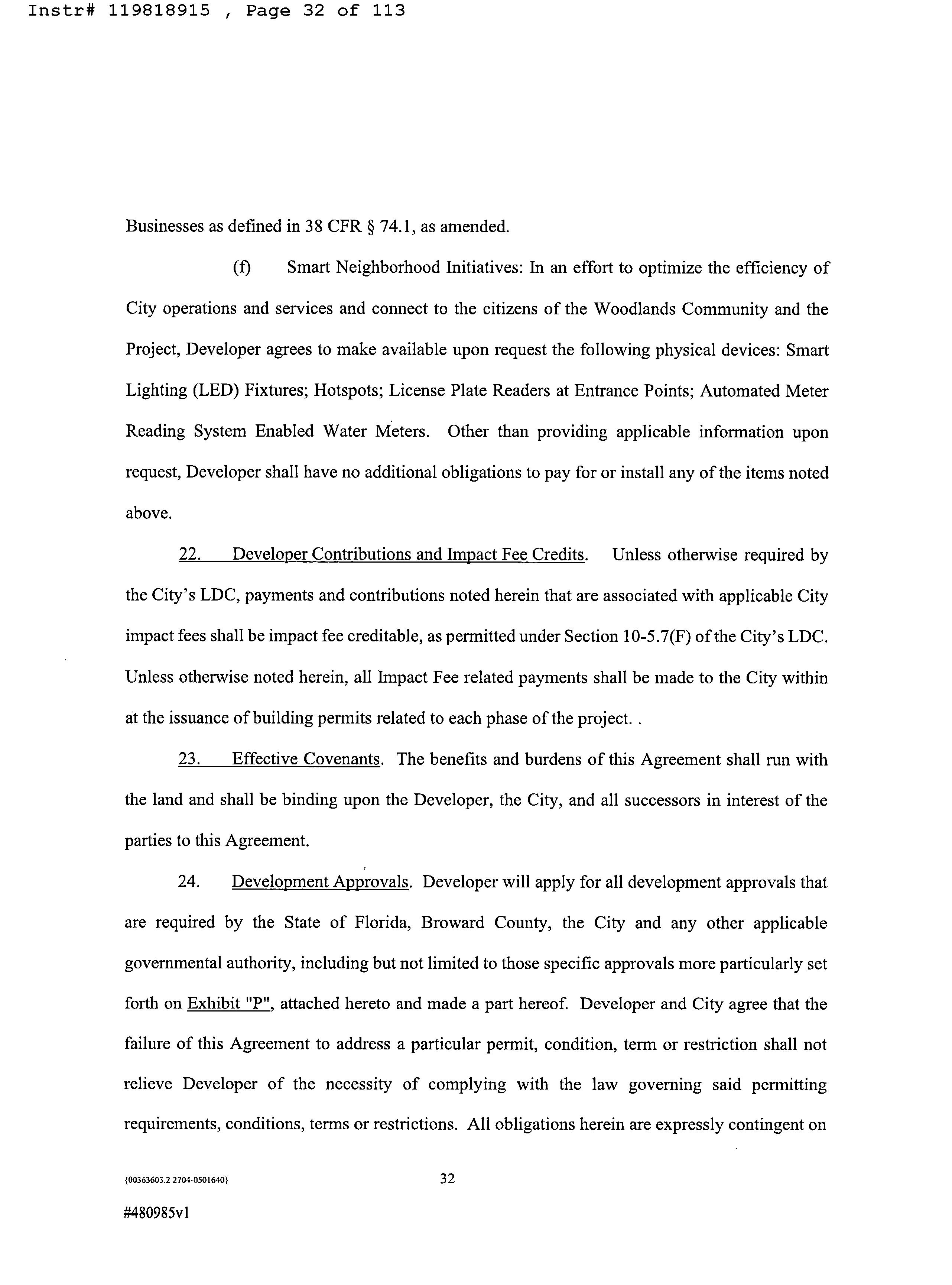 Instr# 119818915 , Page 32 of 113

Businesses as defined in 38 CFR § 74.1, as amended.

(f) Smart Neighborhood Initiatives: In an effort to optimize the efficiency of City operations and services and connect to the citizens of the Woodlands Community and the Project, Developer agrees to make available upon request the following physical devices: Smart Lighting (LED) Fixtures; Hotspots; License Plate Readers at Entrance Points; Automated Meter Reading System Enabled Water Meters. Other than providing applicable information upon request, Developer shall have no additional obligations to pay for or install any of the items noted above.

22. Developer Contributions and Impact Fee Credits. Unless otherwise required by the City's LDC, payments and contributions noted herein that are associated with applicable City impact fees shall be impact fee creditable, as permitted under Section 10-5.7(F) of the City's LDC. Unless otherwise noted herein, all Impact Fee related payments shall be made to the City within at the issuance of building permits related to each phase of the project. .

23. Effective Covenants. The benefits and burdens of this Agreement shall run with the land and shall be binding upon the Developer, the City, and all successors in interest of the parties to this Agreement.

24. Development Approvals. Developer will apply for all development approvals that are required by the State of Florida, Broward County, the City and any other applicable governmental authority, including but not limited to those specific approvals more particularly set forth on Exhibit "P", attached hereto and made a part hereof. Developer and City agree that the failure of this Agreement to address a particular permit, condition, term or restriction shall not relieve Developer of the necessity of complying with the law governing said permitting requirements, conditions, terms or restrictions. All obligations herein are expressly contingent on

{00363603.2 2704-0501640}

32

#480985v1